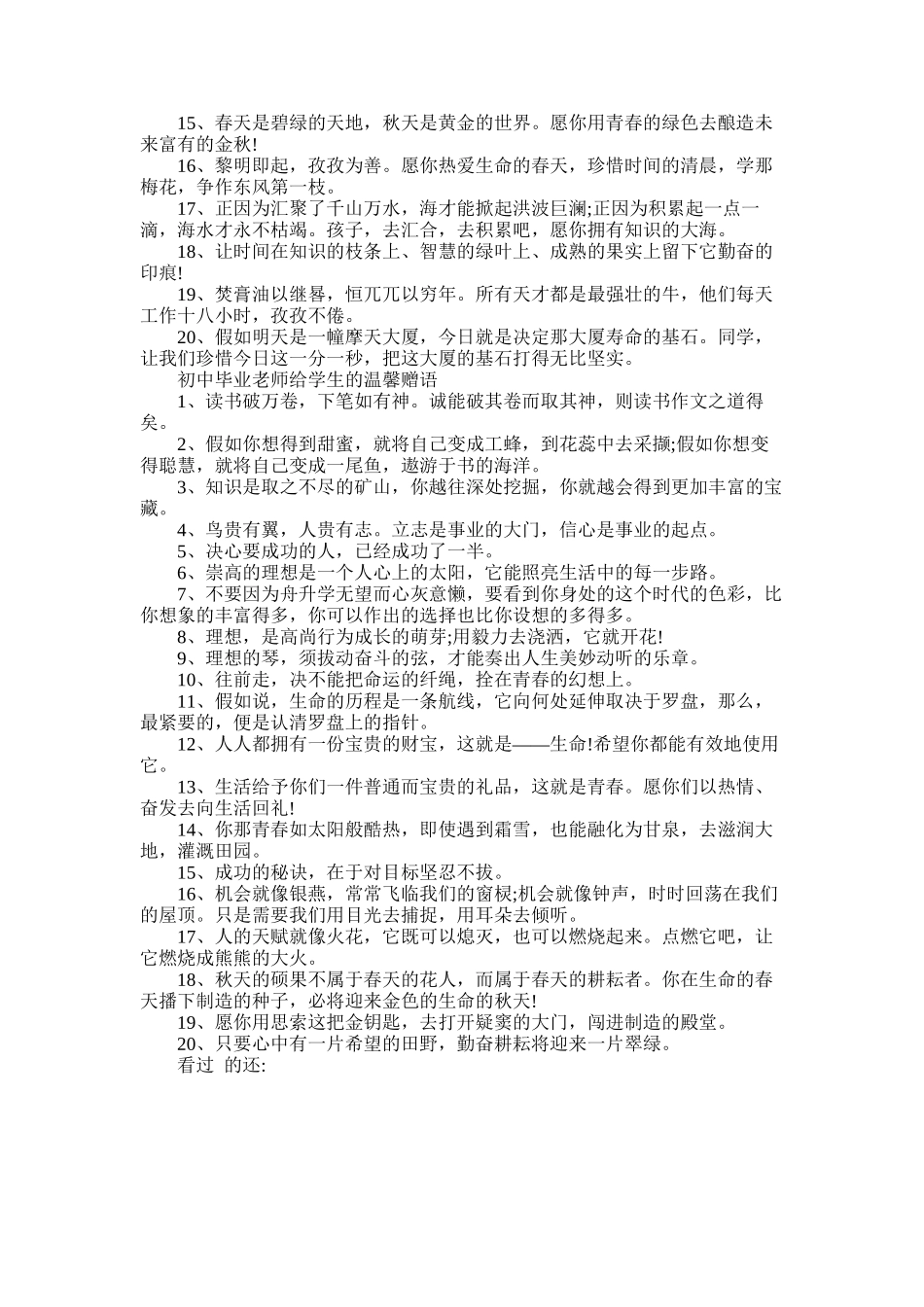 15、春天是碧绿的天地，秋天是黄金的世界。愿你用青春的绿色去酿造未来富有的金秋!

16、黎明即起，孜孜为善。愿你热爱生命的春天，珍惜时间的清晨，学那梅花，争作东风第一枝。

17、正因为汇聚了千山万水，海才能掀起洪波巨澜;正因为积累起一点一滴，海水才永不枯竭。孩子，去汇合，去积累吧，愿你拥有知识的大海。

18、让时间在知识的枝条上、智慧的绿叶上、成熟的果实上留下它勤奋的印痕!

19、焚膏油以继晷，恒兀兀以穷年。所有天才都是最强壮的牛，他们每天工作十八小时，孜孜不倦。

20、假如明天是一幢摩天大厦，今日就是决定那大厦寿命的基石。同学，让我们珍惜今日这一分一秒，把这大厦的基石打得无比坚实。

初中毕业老师给学生的温馨赠语

1、读书破万卷，下笔如有神。诚能破其卷而取其神，则读书作文之道得矣。

2、假如你想得到甜蜜，就将自己变成工蜂，到花蕊中去采撷;假如你想变得聪慧，就将自己变成一尾鱼，遨游于书的海洋。

3、知识是取之不尽的矿山，你越往深处挖掘，你就越会得到更加丰富的宝藏。

4、鸟贵有翼，人贵有志。立志是事业的大门，信心是事业的起点。

5、决心要成功的人，已经成功了一半。

6、崇高的理想是一个人心上的太阳，它能照亮生活中的每一步路。

7、不要因为舟升学无望而心灰意懒，要看到你身处的这个时代的色彩，比你想象的丰富得多，你可以作出的选择也比你设想的多得多。

8、理想，是高尚行为成长的萌芽;用毅力去浇洒，它就开花!

9、理想的琴，须拔动奋斗的弦，才能奏出人生美妙动听的乐章。

10、往前走，决不能把命运的纤绳，拴在青春的幻想上。

11、假如说，生命的历程是一条航线，它向何处延伸取决于罗盘，那么，最紧要的，便是认清罗盘上的指针。

12、人人都拥有一份宝贵的财宝，这就是——生命!希望你都能有效地使用它。

13、生活给予你们一件普通而宝贵的礼品，这就是青春。愿你们以热情、奋发去向生活回礼!

14、你那青春如太阳般酷热，即使遇到霜雪，也能融化为甘泉，去滋润大地，灌溉田园。

15、成功的秘诀，在于对目标坚忍不拔。

16、机会就像银燕，常常飞临我们的窗棂;机会就像钟声，时时回荡在我们的屋顶。只是需要我们用目光去捕捉，用耳朵去倾听。

17、人的天赋就像火花，它既可以熄灭，也可以燃烧起来。点燃它吧，让它燃烧成熊熊的大火。

18、秋天的硕果不属于春天的花人，而属于春天的耕耘者。你在生命的春天播下制造的种子，必将迎来金色的生命的秋天!

19、愿你用思索这把金钥匙，去打开疑窦的大门，闯进制造的殿堂。

20、只要心中有一片希望的田野，勤奋耕耘将迎来一片翠绿。

看过 的还: